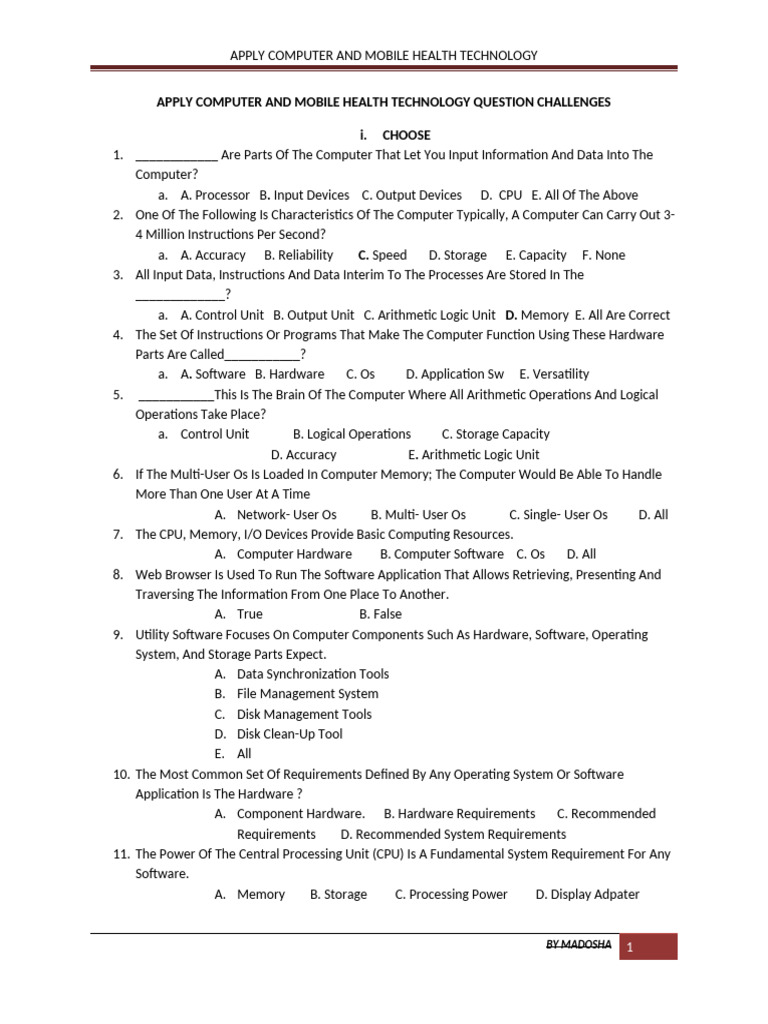 APPLY COMPUTER AND MOBILE HEALTH TECHNOLOGY

APPLY COMPUTER AND MOBILE HEALTH TECHNOLOGY QUESTION CHALLENGES

i. CHOOSE

1. ____________ Are Parts Of The Computer That Let You Input Information And Data Into The Computer?
a. A. Processor B. Input Devices C. Output Devices D. CPU E. All Of The Above
2. One Of The Following Is Characteristics Of The Computer Typically, A Computer Can Carry Out 3-4 Million Instructions Per Second?
a. A. Accuracy B. Reliability C. Speed D. Storage E. Capacity F. None
3. All Input Data, Instructions And Data Interim To The Processes Are Stored In The _____________?
a. A. Control Unit B. Output Unit C. Arithmetic Logic Unit D. Memory E. All Are Correct
4. The Set Of Instructions Or Programs That Make The Computer Function Using These Hardware Parts Are Called___________?
a. A. Software B. Hardware C. Os D. Application Sw E. Versatility
5. ___________This Is The Brain Of The Computer Where All Arithmetic Operations And Logical Operations Take Place?
a. Control Unit B. Logical Operations C. Storage Capacity D. Accuracy E. Arithmetic Logic Unit
6. If The Multi-User Os Is Loaded In Computer Memory; The Computer Would Be Able To Handle More Than One User At A Time
A. Network- User Os B. Multi- User Os C. Single- User Os D. All
7. The CPU, Memory, I/O Devices Provide Basic Computing Resources.
A. Computer Hardware B. Computer Software C. Os D. All
8. Web Browser Is Used To Run The Software Application That Allows Retrieving, Presenting And Traversing The Information From One Place To Another.
A. True B. False
9. Utility Software Focuses On Computer Components Such As Hardware, Software, Operating System, And Storage Parts Expect.
A. Data Synchronization Tools
B. File Management System
C. Disk Management Tools
D. Disk Clean-Up Tool
E. All
10. The Most Common Set Of Requirements Defined By Any Operating System Or Software Application Is The Hardware ?
A. Component Hardware. B. Hardware Requirements C. Recommended Requirements D. Recommended System Requirements
11. The Power Of The Central Processing Unit (CPU) Is A Fundamental System Requirement For Any Software.
A. Memory B. Storage C. Processing Power D. Display Adpater

BY MADOSHA 1